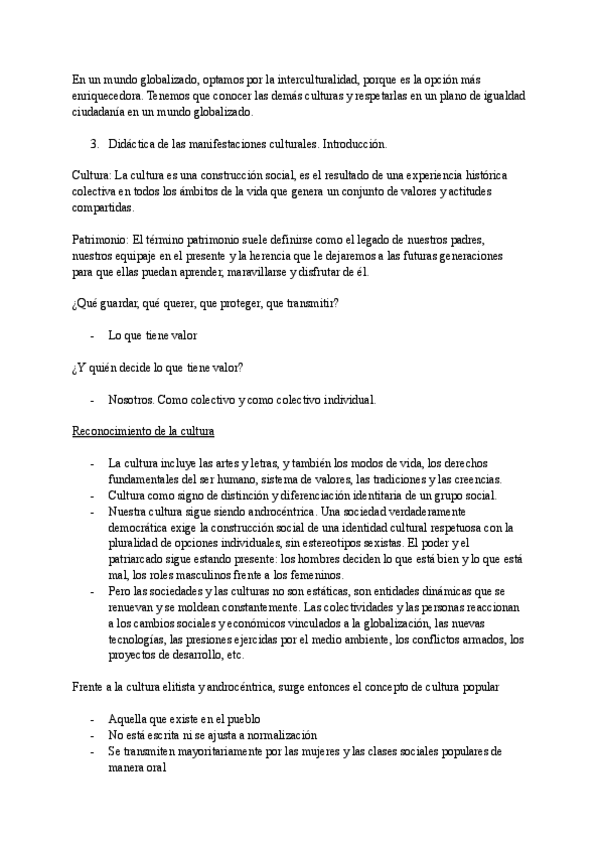 En un mundo globalizado, optamos por la interculturalidad, porque es la opción más enriquecedora. Tenemos que conocer las demás culturas y respetarlas en un plano de igualdad ciudadanía en un mundo globalizado.

3. Didáctica de las manifestaciones culturales. Introducción.

Cultura: La cultura es una construcción social, es el resultado de una experiencia histórica colectiva en todos los ámbitos de la vida que genera un conjunto de valores y actitudes compartidas.

Patrimonio: El término patrimonio suele definirse como el legado de nuestros padres, nuestros equipaje en el presente y la herencia que le dejaremos a las futuras generaciones para que ellas puedan aprender, maravillarse y disfrutar de él.

¿Qué guardar, qué querer, que proteger, que transmitir?

- Lo que tiene valor

¿Y quién decide lo que tiene valor?

- Nosotros. Como colectivo y como colectivo individual.

Reconocimiento de la cultura

- La cultura incluye las artes y letras, y también los modos de vida, los derechos fundamentales del ser humano, sistema de valores, las tradiciones y las creencias.
- Cultura como signo de distinción y diferenciación identitaria de un grupo social.
- Nuestra cultura sigue siendo androcéntrica. Una sociedad verdaderamente democrática exige la construcción social de una identidad cultural respetuosa con la pluralidad de opciones individuales, sin estereotipos sexistas. El poder y el patriarcado sigue estando presente: los hombres deciden lo que está bien y lo que está mal, los roles masculinos frente a los femeninos.
- Pero las sociedades y las culturas no son estáticas, son entidades dinámicas que se renuevan y se moldean constantemente. Las colectividades y las personas reaccionan a los cambios sociales y económicos vinculados a la globalización, las nuevas tecnologías, las presiones ejercidas por el medio ambiente, los conflictos armados, los proyectos de desarrollo, etc.

Frente a la cultura elitista y androcéntrica, surge entonces el concepto de cultura popular

- Aquella que existe en el pueblo
- No está escrita ni se ajusta a normalización
- Se transmiten mayoritariamente por las mujeres y las clases sociales populares de manera oral